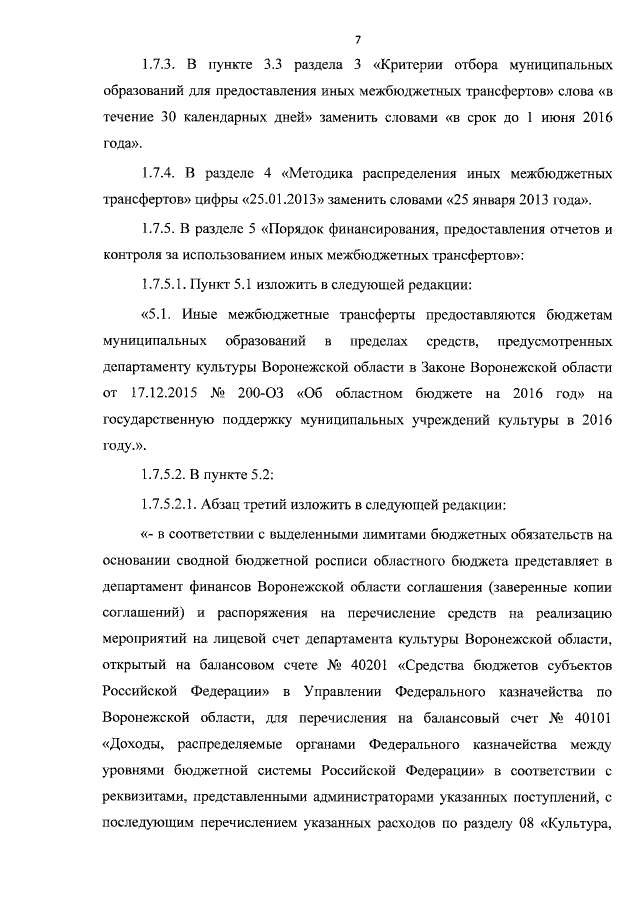 7

1.7.3. В пункте 3.3 раздела 3 «Критерии отбора муниципальных образований для предоставления иных межбюджетных трансфертов» слова «в течение 30 календарных дней» заменить словами «в срок до 1 июня 2016 года».

1.7.4. В разделе 4 «Методика распределения иных межбюджетных трансфертов» цифры «25.01.2013» заменить словами «25 января 2013 года».

1.7.5. В разделе 5 «Порядок финансирования, предоставления отчетов и контроля за использованием иных межбюджетных трансфертов»:

1.7.5.1. Пункт 5.1 изложить в следующей редакции:

«5.1. Иные межбюджетные трансферты предоставляются бюджетам муниципальных образований в пределах средств, предусмотренных департаменту культуры Воронежской области в Законе Воронежской области от 17.12.2015 № 200-ОЗ «Об областном бюджете на 2016 год» на государственную поддержку муниципальных учреждений культуры в 2016 году.».

1.7.5.2. В пункте 5.2:

1.7.5.2.1. Абзац третий изложить в следующей редакции:

«- в соответствии с выделенными лимитами бюджетных обязательств на основании сводной бюджетной росписи областного бюджета представляет в департамент финансов Воронежской области соглашения (заверенные копии соглашений) и распоряжения на перечисление средств на реализацию мероприятий на лицевой счет департамента культуры Воронежской области, открытый на балансовом счете № 40201 «Средства бюджетов субъектов Российской Федерации» в Управлении Федерального казначейства по Воронежской области, для перечисления на балансовый счет № 40101 «Доходы, распределяемые органами Федерального казначейства между уровнями бюджетной системы Российской Федерации» в соответствии с реквизитами, представленными администраторами указанных поступлений, с последующим перечислением указанных расходов по разделу 08 «Культура,